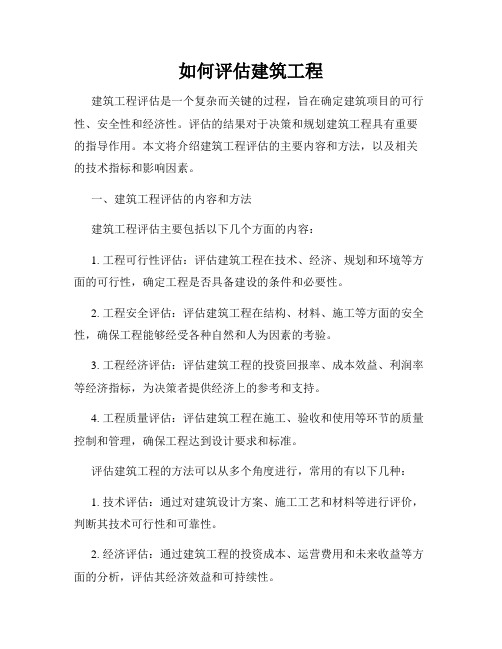 如何评估建筑工程

建筑工程评估是一个复杂而关键的过程，旨在确定建筑项目的可行性、安全性和经济性。评估的结果对于决策和规划建筑工程具有重要的指导作用。本文将介绍建筑工程评估的主要内容和方法，以及相关的技术指标和影响因素。

一、建筑工程评估的内容和方法

建筑工程评估主要包括以下几个方面的内容：

1. 工程可行性评估：评估建筑工程在技术、经济、规划和环境等方面的可行性，确定工程是否具备建设的条件和必要性。

2. 工程安全评估：评估建筑工程在结构、材料、施工等方面的安全性，确保工程能够经受各种自然和人为因素的考验。

3. 工程经济评估：评估建筑工程的投资回报率、成本效益、利润率等经济指标，为决策者提供经济上的参考和支持。

4. 工程质量评估：评估建筑工程在施工、验收和使用等环节的质量控制和管理，确保工程达到设计要求和标准。

评估建筑工程的方法可以从多个角度进行，常用的有以下几种：

1. 技术评估：通过对建筑设计方案、施工工艺和材料等进行评价，判断其技术可行性和可靠性。

2. 经济评估：通过建筑工程的投资成本、运营费用和未来收益等方面的分析，评估其经济效益和可持续性。